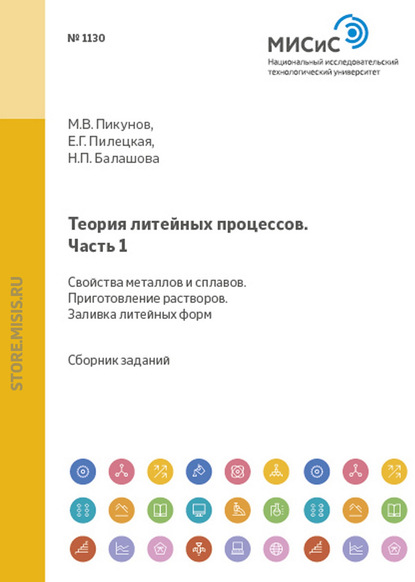 № 1130

МИСиС
Национальный исследовательский технологический университет

М.В. Пикунов,
Е.Г. Пилецкая,
Н.П. Балашова

Теория литейных процессов.
Часть 1

Свойства металлов и сплавов.
Приготовление растворов.
Заливка литейных форм

Сборник заданий

STORE.MISIS.RU